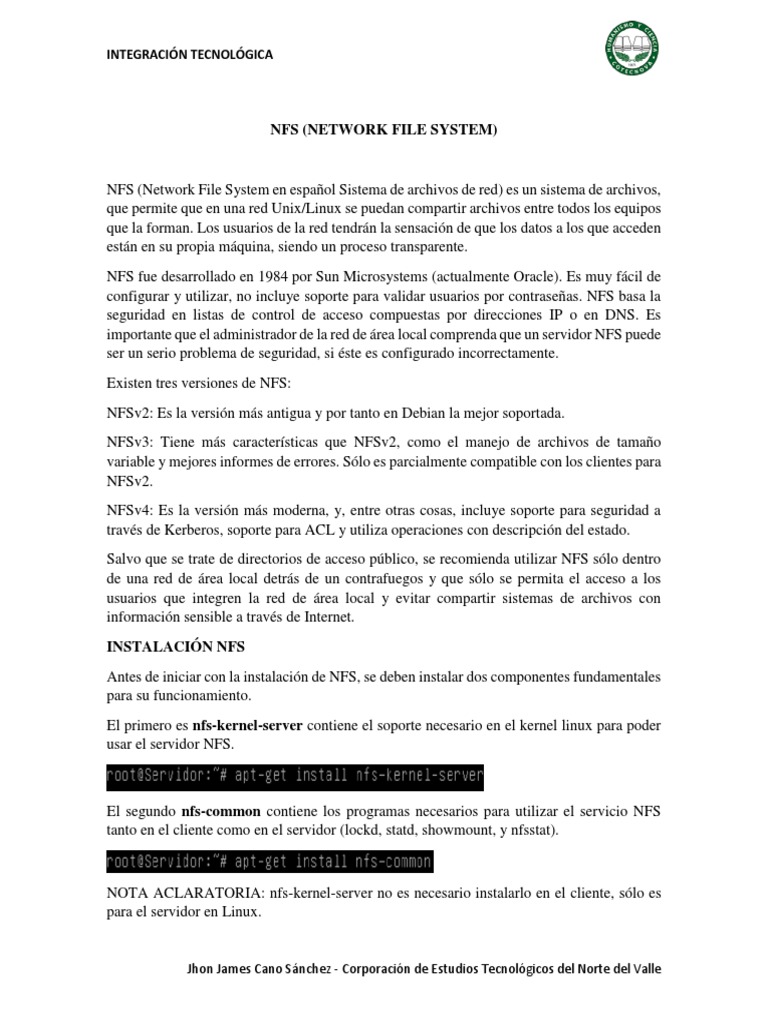 INTEGRACIÓN TECNOLÓGICA

NFS (NETWORK FILE SYSTEM)

NFS (Network File System en español Sistema de archivos de red) es un sistema de archivos, que permite que en una red Unix/Linux se puedan compartir archivos entre todos los equipos que la forman. Los usuarios de la red tendrán la sensación de que los datos a los que acceden están en su propia máquina, siendo un proceso transparente.

NFS fue desarrollado en 1984 por Sun Microsystems (actualmente Oracle). Es muy fácil de configurar y utilizar, no incluye soporte para validar usuarios por contraseñas. NFS basa la seguridad en listas de control de acceso compuestas por direcciones IP o en DNS. Es importante que el administrador de la red de área local comprenda que un servidor NFS puede ser un serio problema de seguridad, si éste es configurado incorrectamente.

Existen tres versiones de NFS:

NFSv2: Es la versión más antigua y por tanto en Debian la mejor soportada.

NFSv3: Tiene más características que NFSv2, como el manejo de archivos de tamaño variable y mejores informes de errores. Sólo es parcialmente compatible con los clientes para NFSv2.

NFSv4: Es la versión más moderna, y, entre otras cosas, incluye soporte para seguridad a través de Kerberos, soporte para ACL y utiliza operaciones con descripción del estado.

Salvo que se trate de directorios de acceso público, se recomienda utilizar NFS sólo dentro de una red de área local detrás de un contrafuegos y que sólo se permita el acceso a los usuarios que integren la red de área local y evitar compartir sistemas de archivos con información sensible a través de Internet.

INSTALACIÓN NFS

Antes de iniciar con la instalación de NFS, se deben instalar dos componentes fundamentales para su funcionamiento.

El primero es nfs-kernel-server contiene el soporte necesario en el kernel linux para poder usar el servidor NFS.

root@Servidor:~# apt-get install nfs-kernel-server

El segundo nfs-common contiene los programas necesarios para utilizar el servicio NFS tanto en el cliente como en el servidor (lockd, statd, showmount, y nfsstat).

root@Servidor:~# apt-get install nfs-common

NOTA ACLARATORIA: nfs-kernel-server no es necesario instalarlo en el cliente, sólo es para el servidor en Linux.

Jhon James Cano Sánchez - Corporación de Estudios Tecnológicos del Norte del Valle